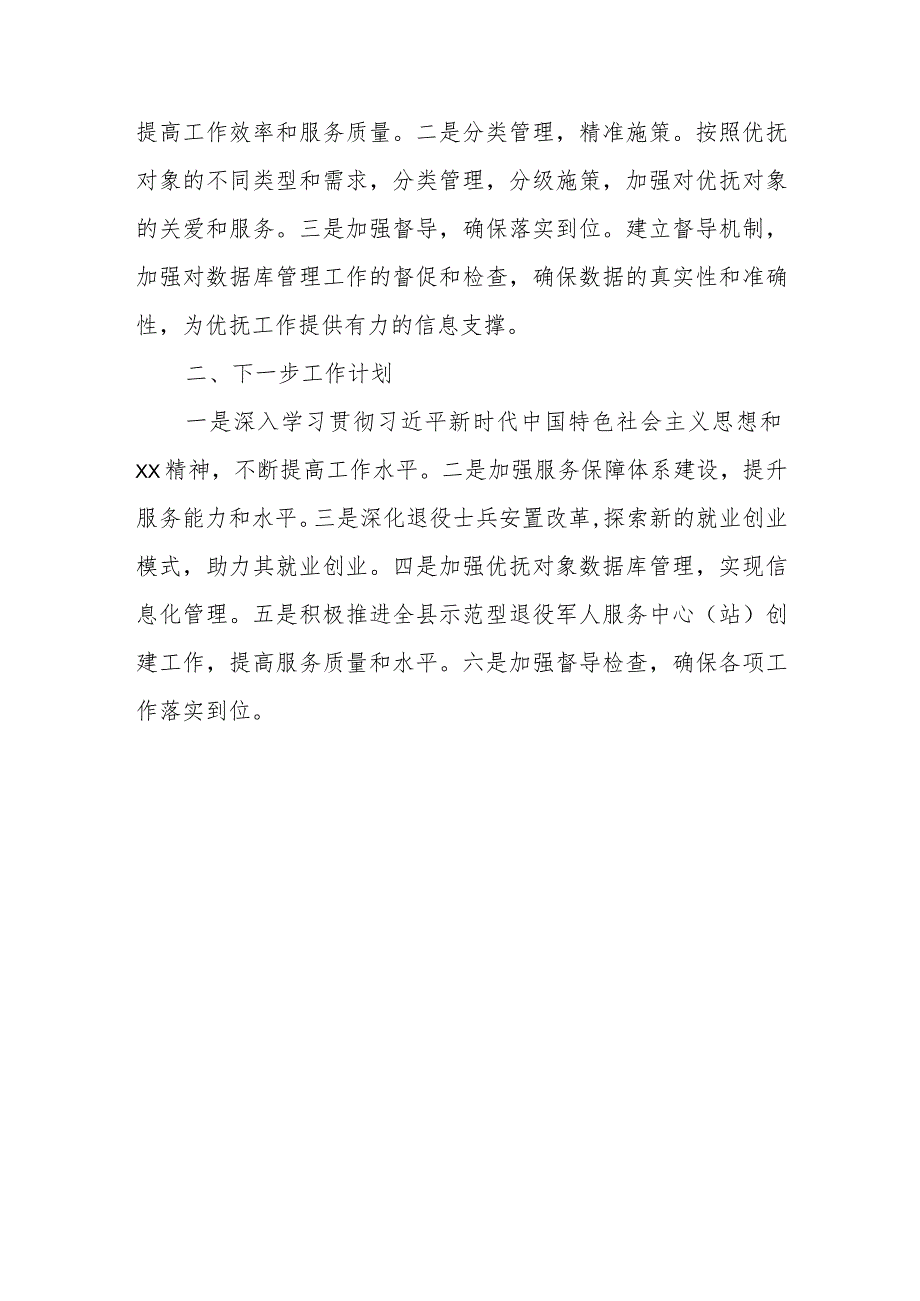 提高工作效率和服务质量。二是分类管理，精准施策。按照优抚对象的不同类型和需求，分类管理，分级施策，加强对优抚对象的关爱和服务。三是加强督导，确保落实到位。建立督导机制，加强对数据库管理工作的督促和检查，确保数据的真实性和准确性，为优抚工作提供有力的信息支撑。

二、下一步工作计划

一是深入学习贯彻习近平新时代中国特色社会主义思想和XX精神，不断提高工作水平。二是加强服务保障体系建设，提升服务能力和水平。三是深化退役士兵安置改革,探索新的就业创业模式，助力其就业创业。四是加强优抚对象数据库管理，实现信息化管理。五是积极推进全县示范型退役军人服务中心（站）创建工作，提高服务质量和水平。六是加强督导检查，确保各项工作落实到位。